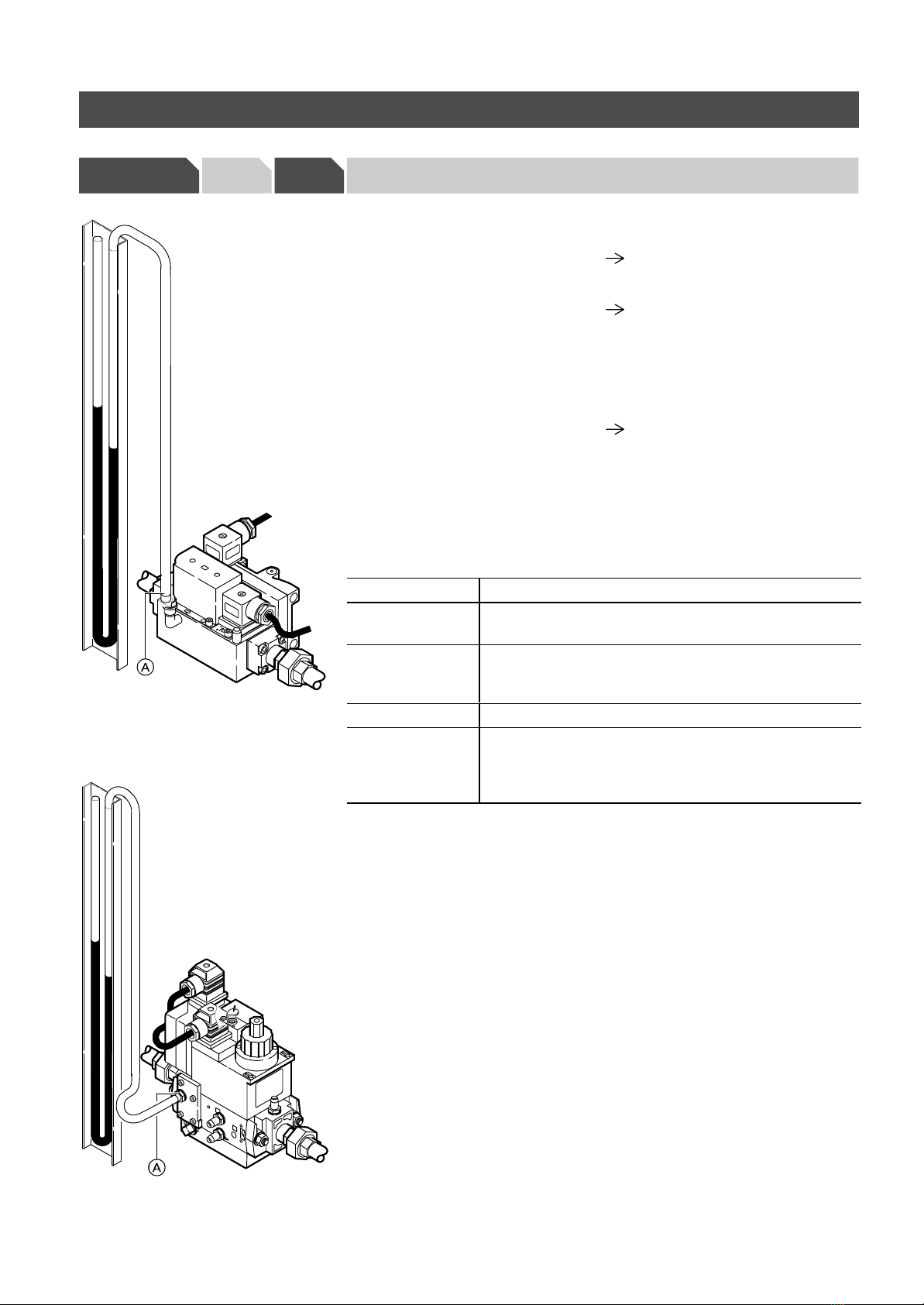 A

A